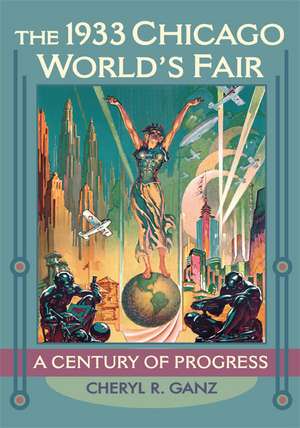 THE 1933 CHICAGO WORLD'S FAIR

A CENTURY OF PROGRESS

CHERYL R. GANZ